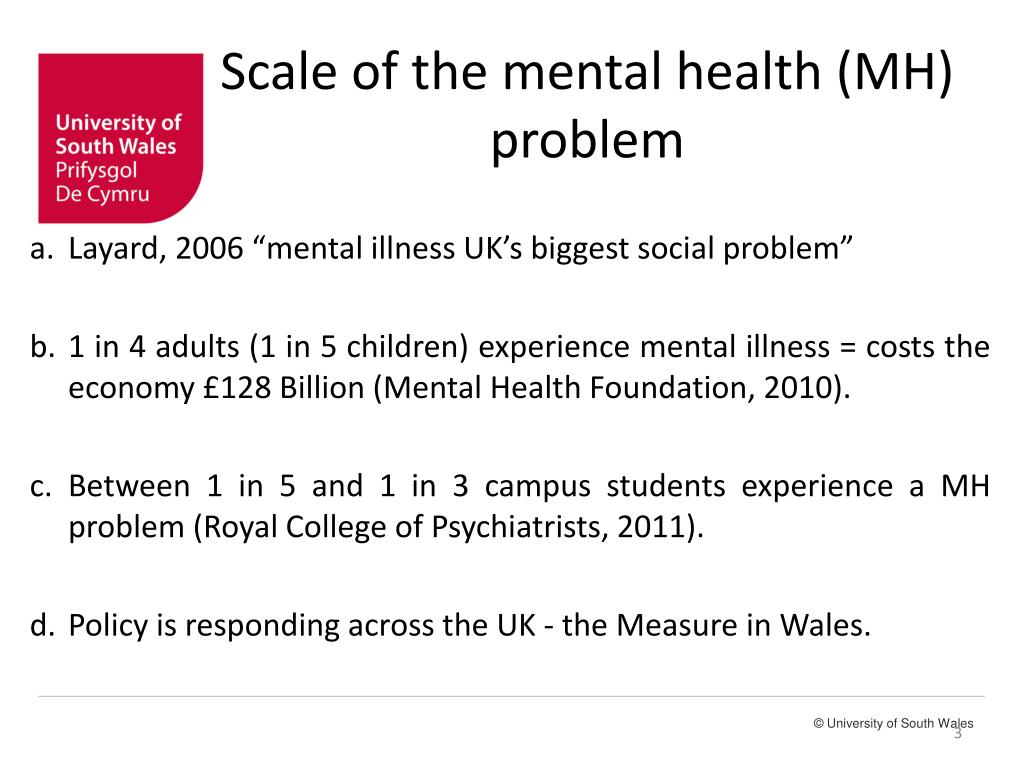 University of South Wales
Prifysgol De Cymru

Scale of the mental health (MH) problem

a. Layard, 2006 “mental illness UK’s biggest social problem”

b. 1 in 4 adults (1 in 5 children) experience mental illness = costs the economy £128 Billion (Mental Health Foundation, 2010).

c. Between 1 in 5 and 1 in 3 campus students experience a MH problem (Royal College of Psychiatrists, 2011).

d. Policy is responding across the UK - the Measure in Wales.

© University of South Wales

3